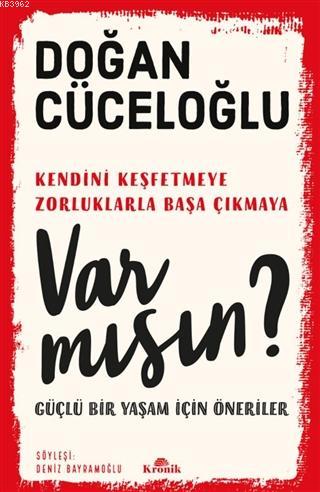 KB3962

DOĞAN CÜCELOĞLU

KENDİNİ KEŞFETMEYE
ZORLUKLARLA BAŞA ÇIKMAYA

Var mısın?

GÜÇLÜ BİR YAŞAM İÇİN ÖNERİLER

SÖYLEŞİ:
DENİZ BAYRAMOĞLU

Kronik